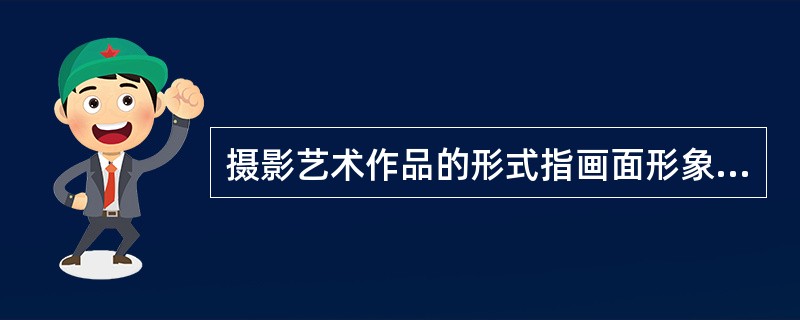 摄影艺术作品的形式指画面形象...